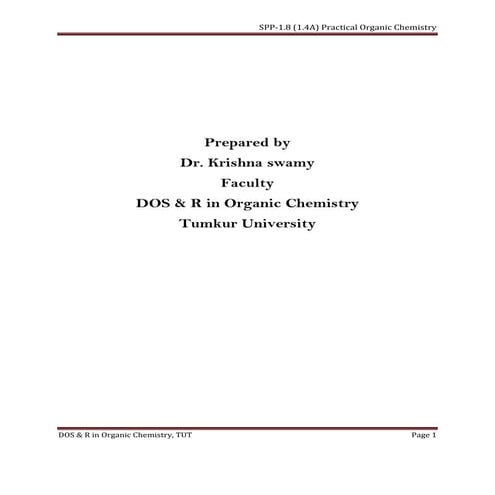 SPP-1.8 (1.4A) Practical Organic Chemistry

Prepared by
Dr. Krishna swamy
Faculty
DOS & R in Organic Chemistry
Tumkur University

DOS & R in Organic Chemistry, TUT
Page 1